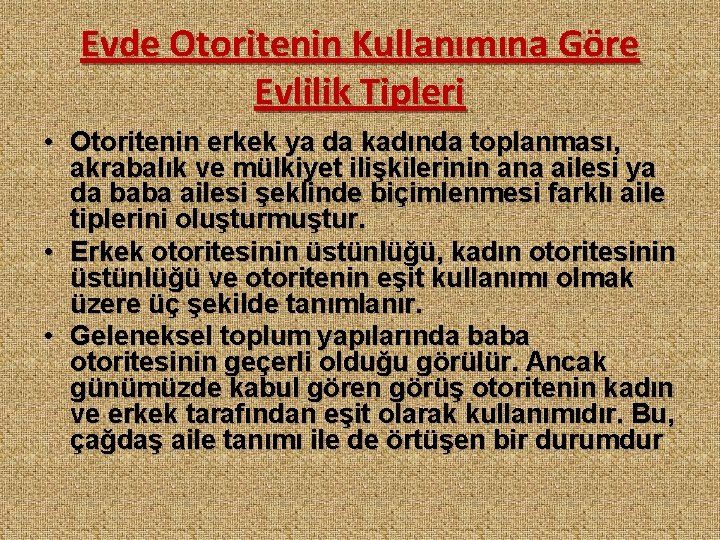 Evde Otoritenin Kullanımına Göre Evlilik Tipleri

• Otoritenin erkek ya da kadında toplanması, akrabalık ve mülkiyet ilişkilerinin ana ailesi ya da baba ailesi şeklinde biçimlenmesi farklı aile tiplerini oluşturmuştur.

• Erkek otoritesinin üstünlüğü, kadın otoritesinin üstünlüğü ve otoritenin eşit kullanımı olmak üzere üç şekilde tanımlanır.

• Geleneksel toplum yapılarında baba otoritesinin geçerli olduğu görülür. Ancak günümüzde kabul gören görüş otoritenin kadın ve erkek tarafından eşit olarak kullanımıdır. Bu, çağdaş aile tanımı ile de örtüşen bir durumdur